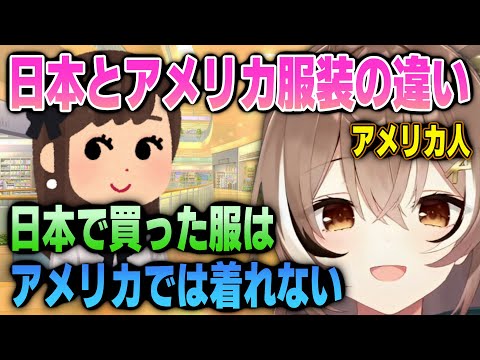 日本とアメリカ服装の違い

アメリカ人

日本で買った服は
アメリカでは着れない